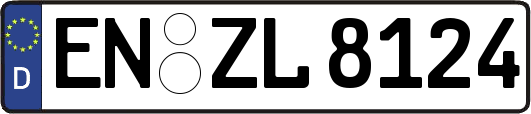 D
EN ZL 8124